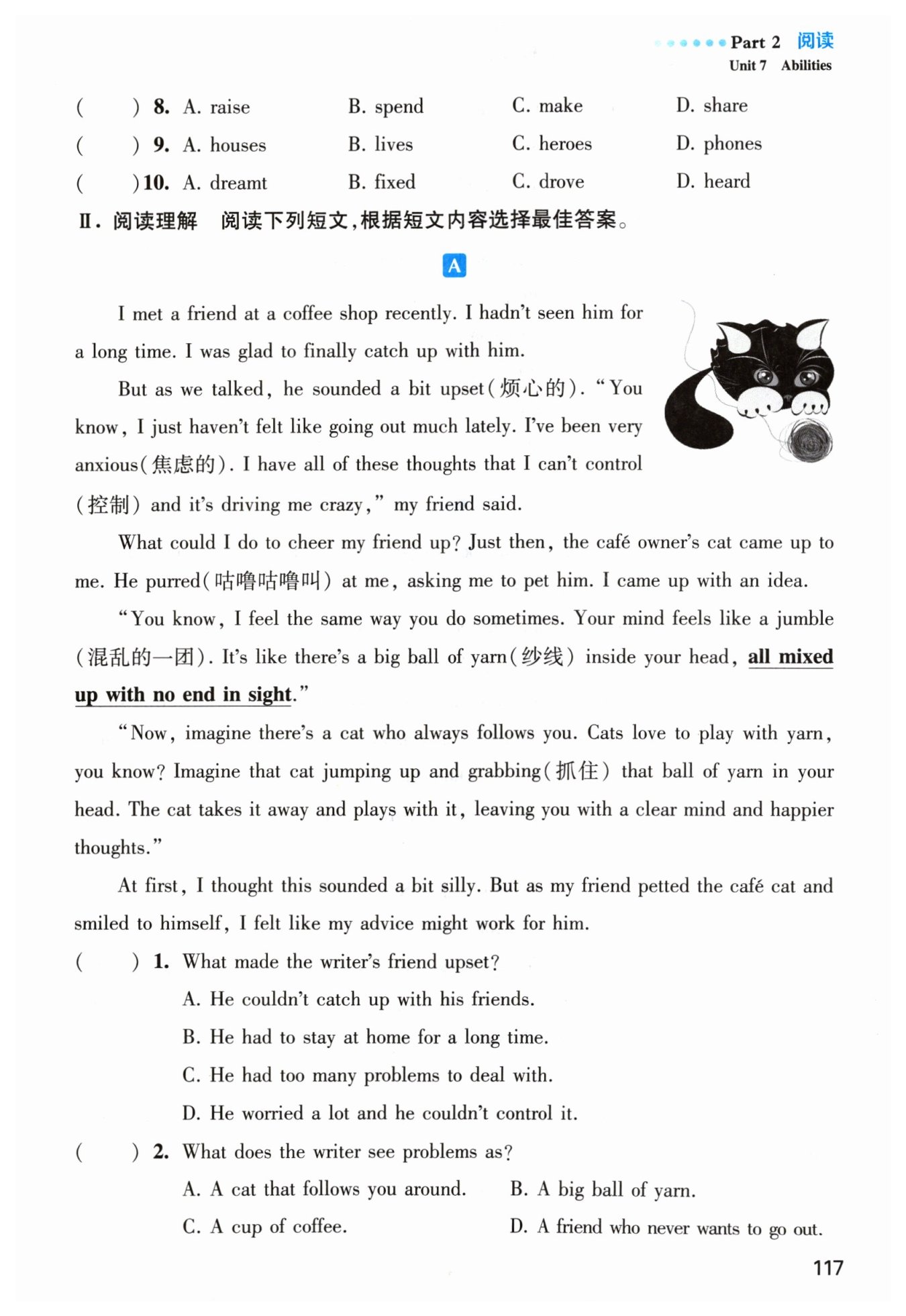 Part 2 阅读
Unit 7 Abilities

( ) 8. A. raise B. spend C. make D. share
( ) 9. A. houses B. lives C. heroes D. phones
( ) 10. A. dreamt B. fixed C. drove D. heard

Ⅱ. 阅读理解 阅读下列短文，根据短文内容选择最佳答案。

A

I met a friend at a coffee shop recently. I hadn't seen him for a long time. I was glad to finally catch up with him.

But as we talked, he sounded a bit upset(烦心的). "You know, I just haven't felt like going out much lately. I've been very anxious(焦虑的). I have all of these thoughts that I can't control (控制) and it's driving me crazy," my friend said.

What could I do to cheer my friend up? Just then, the café owner's cat came up to me. He purred(咕噜咕噜叫) at me, asking me to pet him. I came up with an idea.

"You know, I feel the same way you do sometimes. Your mind feels like a jumble (混乱的一团). It's like there's a big ball of yarn(纱线) inside your head, all mixed up with no end in sight."

"Now, imagine there's a cat who always follows you. Cats love to play with yarn, you know? Imagine that cat jumping up and grabbing(抓住) that ball of yarn in your head. The cat takes it away and plays with it, leaving you with a clear mind and happier thoughts."

At first, I thought this sounded a bit silly. But as my friend petted the café cat and smiled to himself, I felt like my advice might work for him.

( ) 1. What made the writer's friend upset?
A. He couldn't catch up with his friends.
B. He had to stay at home for a long time.
C. He had too many problems to deal with.
D. He worried a lot and he couldn't control it.

( ) 2. What does the writer see problems as?
A. A cat that follows you around. B. A big ball of yarn.
C. A cup of coffee. D. A friend who never wants to go out.

117